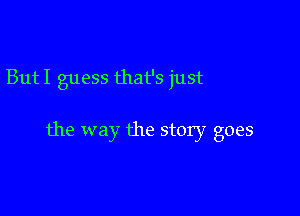 But I guess that's just

the way the story goes